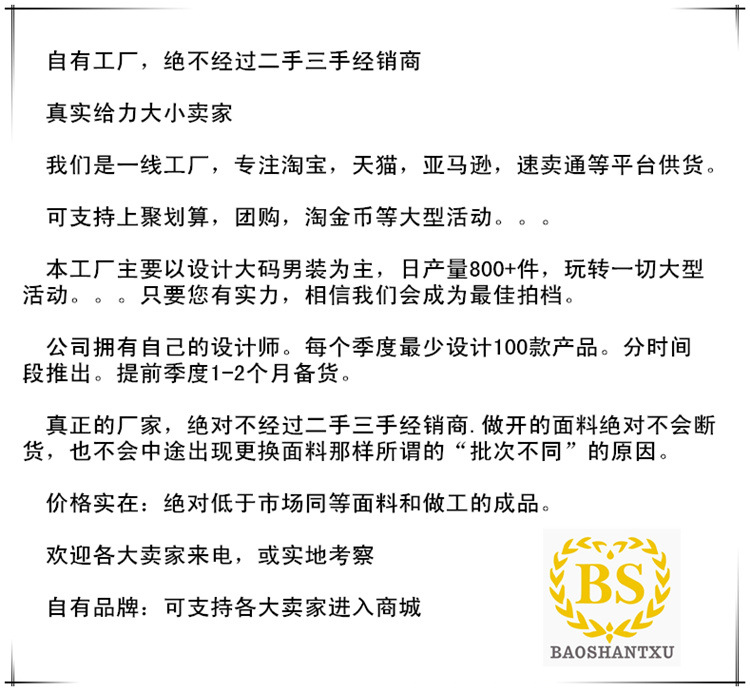 自有工厂，绝不经过二手三手经销商

真实给力大小卖家

我们是一线工厂，专注淘宝，天猫，亚马逊，速卖通等平台供货。

可支持上聚划算，团购，淘金币等大型活动。。。

本工厂主要以设计大码男装为主，日产量800+件，玩转一切大型活动。。。只要您有实力，相信我们会成为最佳拍档。

公司拥有自己的设计师。每个季度最少设计100款产品。分时间段推出。提前季度1-2个月备货。

真正的厂家，绝对不经过二手三手经销商.做开的面料绝对不会断货，也不会中途出现更换面料那样所谓的“批次不同”的原因。

价格实在：绝对低于市场同等面料和做工的成品。

欢迎各大卖家来电，或实地考察

自有品牌：可支持各大卖家进入商城

BS
BAOSHANTXU